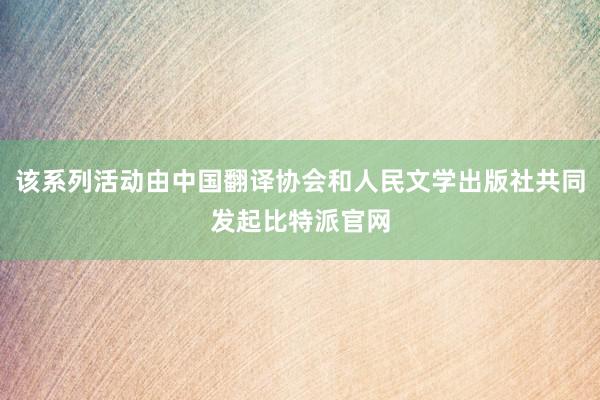 该系列活动由中国翻译协会和人民文学出版社共同发起比特派官网